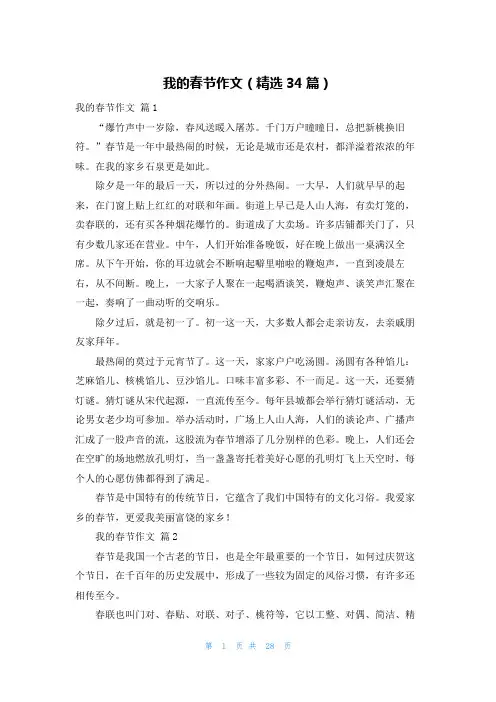 我的春节作文（精选 34 篇）

我的春节作文 篇 1

“爆竹声中一岁除，春风送暖入屠苏。千门万户曈曈日，总把新桃换旧符。”春节是一年中最热闹的时候，无论是城市还是农村，都洋溢着浓浓的年味。在我的家乡石泉更是如此。

除夕是一年的最后一天，所以过的分外热闹。一大早，人们就早早的起来，在门窗上贴上红红的对联和年画。街道上早已是人山人海，有卖灯笼的，卖春联的，还有买各种烟花爆竹的。街道成了大卖场。许多店铺都关门了，只有少数几家还在营业。中午，人们开始准备晚饭，好在晚上做出一桌满汉全席。从下午开始，你的耳边就会不断响起噼里啪啦的鞭炮声，一直到凌晨左右，从不间断。晚上，一大家子人聚在一起喝酒谈笑，鞭炮声、谈笑声汇聚在一起，奏响了一曲动听的交响乐。

除夕过后，就是初一了。初一这一天，大多数人都会走亲访友，去亲戚朋友家拜年。

最热闹的莫过于元宵节了。这一天，家家户户吃汤圆。汤圆有各种馅儿：芝麻馅儿、核桃馅儿、豆沙馅儿。口味丰富多彩、不一而足。这一天，还要猜灯谜。猜灯谜从宋代起源，一直流传至今。每年县城都会举行猜灯谜活动，无论男女老少均可参加。举办活动时，广场上人山人海，人们的谈论声、广播声汇成了一股声音的流，这股流为春节增添了几分别样的色彩。晚上，人们还会在空旷的场地燃放孔明灯，当一盏盏寄托着美好心愿的孔明灯飞上天空时，每个人的心愿仿佛都得到了满足。

春节是中国特有的传统节日，它蕴含了我们中国特有的文化习俗。我爱家乡的春节，更爱我美丽富饶的家乡！

我的春节作文 篇 2

春节是我国一个古老的节日，也是全年最重要的一个节日，如何过庆贺这个节日，在千百年的历史发展中，形成了一些较为固定的风俗习惯，有许多还相传至今。

春联也叫门对、春贴、对联、对子、桃符等，它以工整、对偶、简洁、精

第 1 页 共 28 页